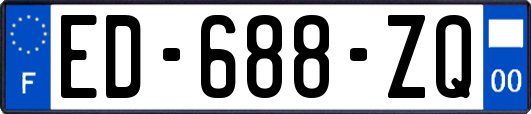 F
ED-688-ZQ
00